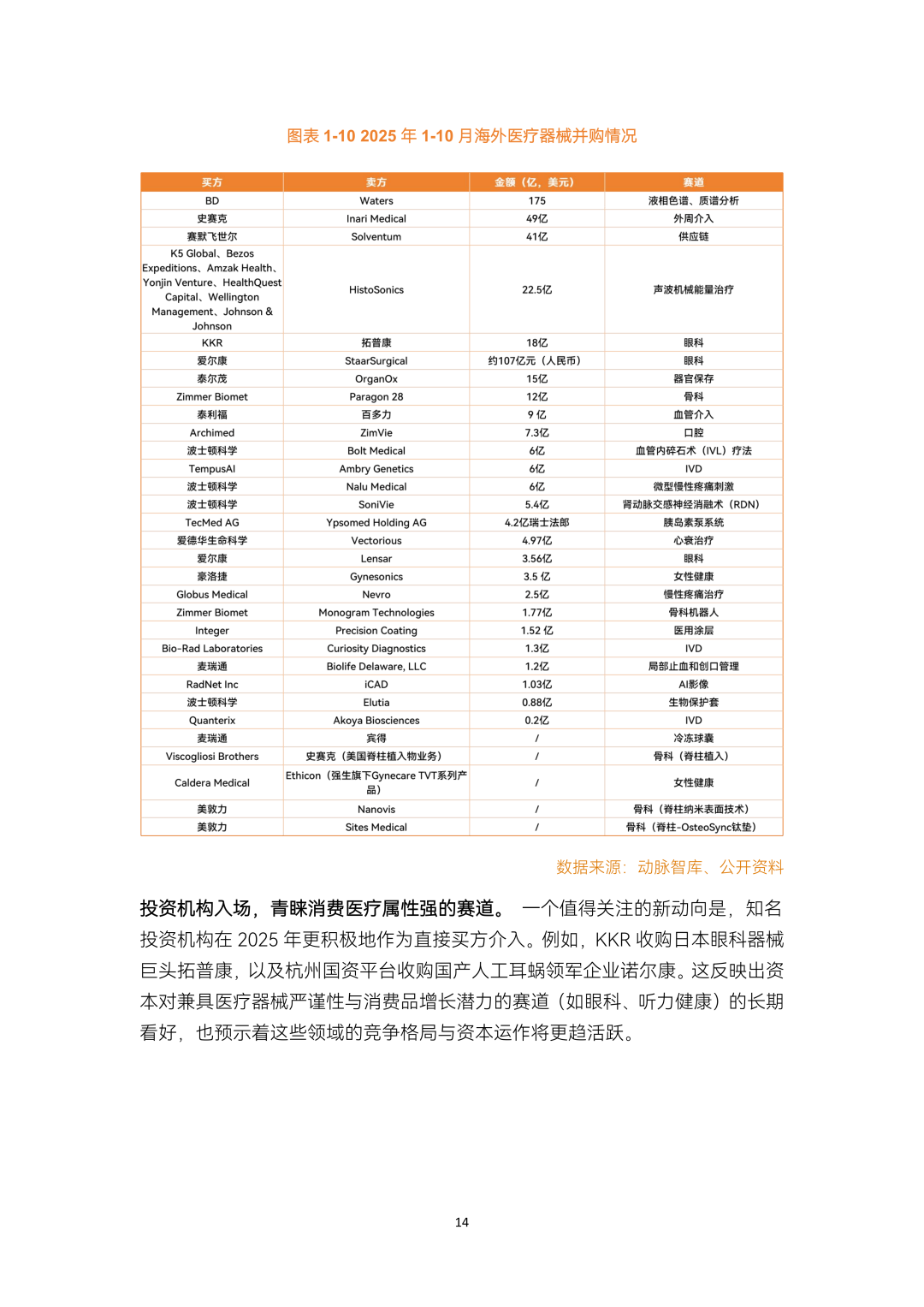 图表 1-10 2025 年 1-10 月海外医疗器械并购情况

| 买方 | 卖方 | 金额（亿，美元） | 赛道 |
|---|---|---|---|
| BD | Waters | 175 | 液相色谱、质谱分析 |
| 史赛克 | Inari Medical | 49亿 | 外周介入 |
| 赛默飞世尔 | Solventum | 41亿 | 供应链 |
| K5 Global、Bezos Expeditions、Amzak Health、Yonjin Venture、HealthQuest Capital、Wellington Management、Johnson & Johnson | HistoSonics | 22.5亿 | 声波机械能量治疗 |
| KKR | 拓普康 | 18亿 | 眼科 |
| 爱尔康 | StaarSurgical | 约107亿元（人民币） | 眼科 |
| 泰尔茂 | OrganOx | 15亿 | 器官保存 |
| Zimmer Biomet | Paragon 28 | 12亿 | 骨科 |
| 泰利福 | 百多力 | 9 亿 | 血管介入 |
| Archimed | ZimVie | 7.3亿 | 口腔 |
| 波士顿科学 | Bolt Medical | 6亿 | 血管内碎石术（IVL）疗法 |
| TempusAI | Ambry Genetics | 6亿 | IVD |
| 波士顿科学 | Nalu Medical | 6亿 | 微型慢性疼痛刺激 |
| 波士顿科学 | SoniVie | 5.4亿 | 肾动脉交感神经消融术（RDN） |
| TecMed AG | Ypsomed Holding AG | 4.2亿瑞士法郎 | 胰岛素泵系统 |
| 爱德华生命科学 | Vectorious | 4.97亿 | 心衰治疗 |
| 爱尔康 | Lensar | 3.56亿 | 眼科 |
| 豪洛捷 | Gynesonics | 3.5 亿 | 女性健康 |
| Globus Medical | Nevro | 2.5亿 | 慢性疼痛治疗 |
| Zimmer Biomet | Monogram Technologies | 1.77亿 | 骨科机器人 |
| Integer | Precision Coating | 1.52 亿 | 医用涂层 |
| Bio-Rad Laboratories | Curiosity Diagnostics | 1.3亿 | IVD |
| 麦瑞通 | Biolife Delaware, LLC | 1.2亿 | 局部止血和创口管理 |
| RadNet Inc | iCAD | 1.03亿 | AI影像 |
| 波士顿科学 | Elutia | 0.88亿 | 生物保护套 |
| Quanterix | Akoya Biosciences | 0.2亿 | IVD |
| 麦瑞通 | 宾得 | / | 冷冻球囊 |
| Viscogliosi Brothers | 史赛克（美国脊柱植入物业务） | / | 骨科（脊柱植入） |
| Caldera Medical | Ethicon（强生旗下Gynecare TVT系列产品） | / | 女性健康 |
| 美敦力 | Nanovis | / | 骨科（脊柱纳米表面技术） |
| 美敦力 | Sites Medical | / | 骨科（脊柱-OsteoSync钛垫） |

数据来源：动脉智库、公开资料

投资机构入场，青睐消费医疗属性强的赛道。 一个值得关注的新动向是，知名投资机构在 2025 年更积极地作为直接买方介入。例如，KKR 收购日本眼科器械巨头拓普康，以及杭州国资平台收购国产人工耳蜗领军企业诺尔康。这反映出资本对兼具医疗器械严谨性与消费品增长潜力的赛道（如眼科、听力健康）的长期看好，也预示着这些领域的竞争格局与资本运作将更趋活跃。

14